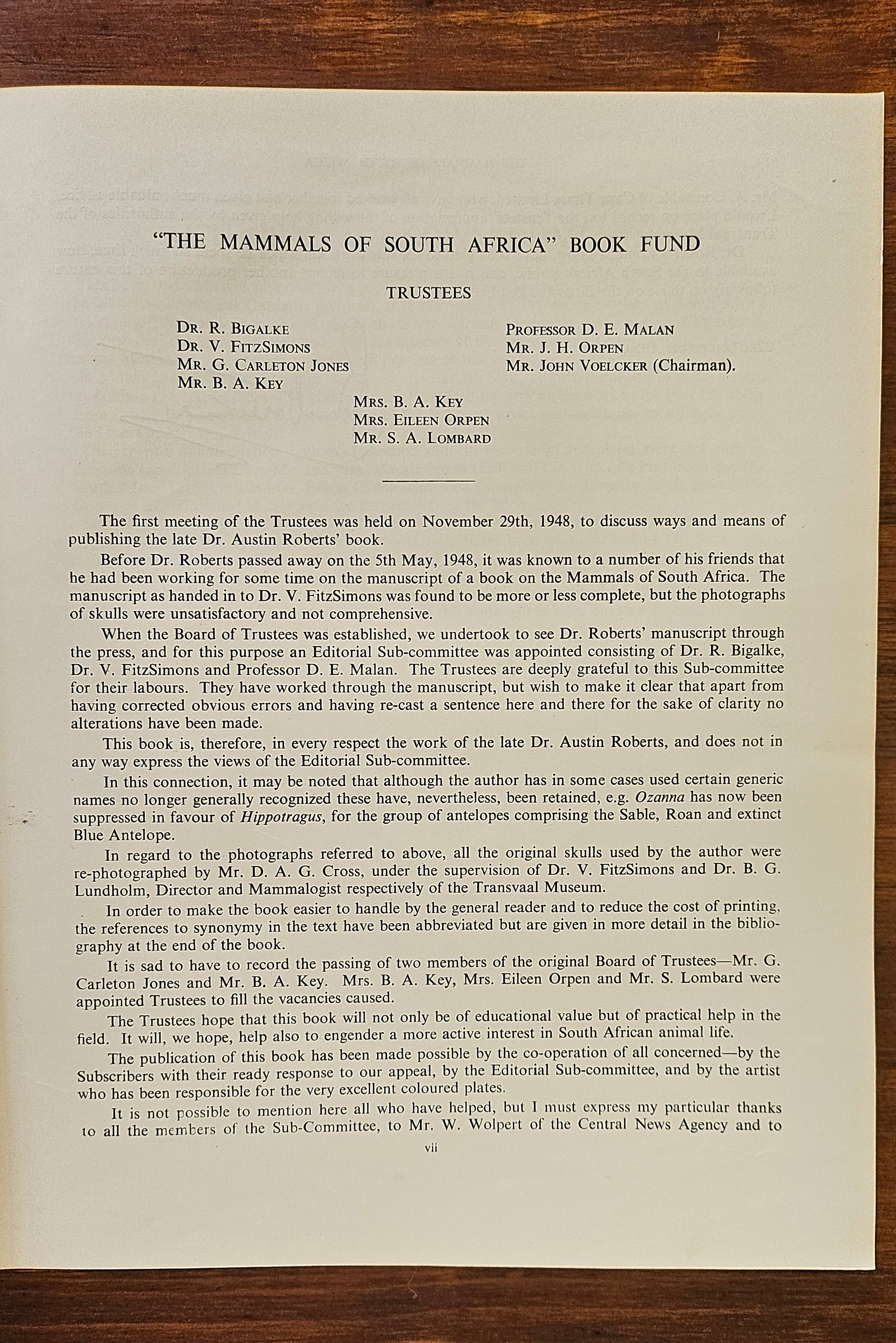 "THE MAMMALS OF SOUTH AFRICA" BOOK FUND

TRUSTEES

DR. R. BIGALKE
DR. V. FITZSIMONS
MR. G. CARLETON JONES
MR. B. A. KEY

PROFESSOR D. E. MALAN
MR. J. H. ORPEN
MR. JOHN VOELCKER (Chairman).

MRS. B. A. KEY
MRS. EILEEN ORPEN
MR. S. A. LOMBARD

The first meeting of the Trustees was held on November 29th, 1948, to discuss ways and means of publishing the late Dr. Austin Roberts' book.

Before Dr. Roberts passed away on the 5th May, 1948, it was known to a number of his friends that he had been working for some time on the manuscript of a book on the Mammals of South Africa. The manuscript as handed in to Dr. V. FitzSimons was found to be more or less complete, but the photographs of skulls were unsatisfactory and not comprehensive.

When the Board of Trustees was established, we undertook to see Dr. Roberts' manuscript through the press, and for this purpose an Editorial Sub-committee was appointed consisting of Dr. R. Bigalke, Dr. V. FitzSimons and Professor D. E. Malan. The Trustees are deeply grateful to this Sub-committee for their labours. They have worked through the manuscript, but wish to make it clear that apart from having corrected obvious errors and having re-cast a sentence here and there for the sake of clarity no alterations have been made.

This book is, therefore, in every respect the work of the late Dr. Austin Roberts, and does not in any way express the views of the Editorial Sub-committee.

In this connection, it may be noted that although the author has in some cases used certain generic names no longer generally recognized these have, nevertheless, been retained, e.g. Ozanna has now been suppressed in favour of Hippotragus, for the group of antelopes comprising the Sable, Roan and extinct Blue Antelope.

In regard to the photographs referred to above, all the original skulls used by the author were re-photographed by Mr. D. A. G. Cross, under the supervision of Dr. V. FitzSimons and Dr. B. G. Lundholm, Director and Mammalogist respectively of the Transvaal Museum.

In order to make the book easier to handle by the general reader and to reduce the cost of printing, the references to synonymy in the text have been abbreviated but are given in more detail in the bibliography at the end of the book.

It is sad to have to record the passing of two members of the original Board of Trustees—Mr. G. Carleton Jones and Mr. B. A. Key. Mrs. B. A. Key, Mrs. Eileen Orpen and Mr. S. Lombard were appointed Trustees to fill the vacancies caused.

The Trustees hope that this book will not only be of educational value but of practical help in the field. It will, we hope, help also to engender a more active interest in South African animal life.

The publication of this book has been made possible by the co-operation of all concerned—by the Subscribers with their ready response to our appeal, by the Editorial Sub-committee, and by the artist who has been responsible for the very excellent coloured plates.

It is not possible to mention here all who have helped, but I must express my particular thanks to all the members of the Sub-Committee, to Mr. W. Wolpert of the Central News Agency and to

vii